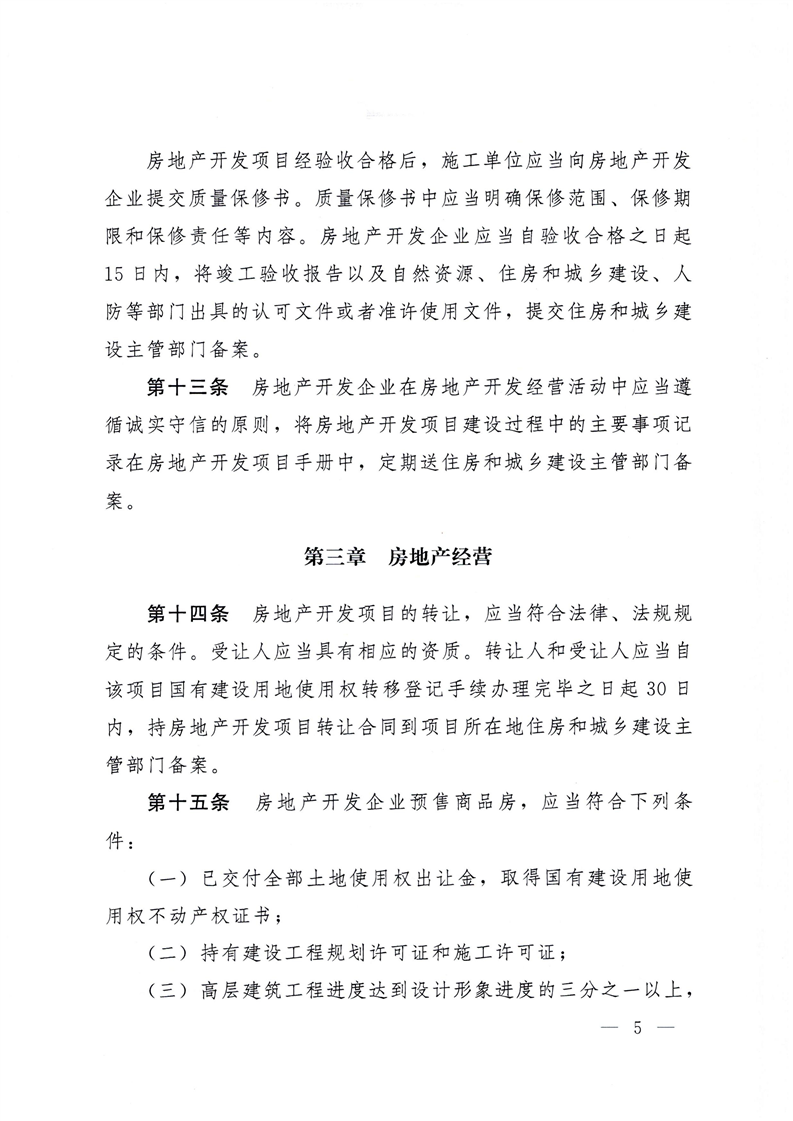 房地产开发项目经验收合格后，施工单位应当向房地产开发企业提交质量保修书。质量保修书中应当明确保修范围、保修期限和保修责任等内容。房地产开发企业应当自验收合格之日起15日内，将竣工验收报告以及自然资源、住房和城乡建设、人防等部门出具的认可文件或者准许使用文件，提交住房和城乡建设主管部门备案。

第十三条　房地产开发企业在房地产开发经营活动中应当遵循诚实守信的原则，将房地产开发项目建设过程中的主要事项记录在房地产开发项目手册中，定期送住房和城乡建设主管部门备案。

第三章　房地产经营

第十四条　房地产开发项目的转让，应当符合法律、法规规定的条件。受让人应当具有相应的资质。转让人和受让人应当自该项目国有建设用地使用权转移登记手续办理完毕之日起30日内，持房地产开发项目转让合同到项目所在地住房和城乡建设主管部门备案。

第十五条　房地产开发企业预售商品房，应当符合下列条件：

（一）已交付全部土地使用权出让金，取得国有建设用地使用权不动产权证书；

（二）持有建设工程规划许可证和施工许可证；

（三）高层建筑工程进度达到设计形象进度的三分之一以上，

— 5 —